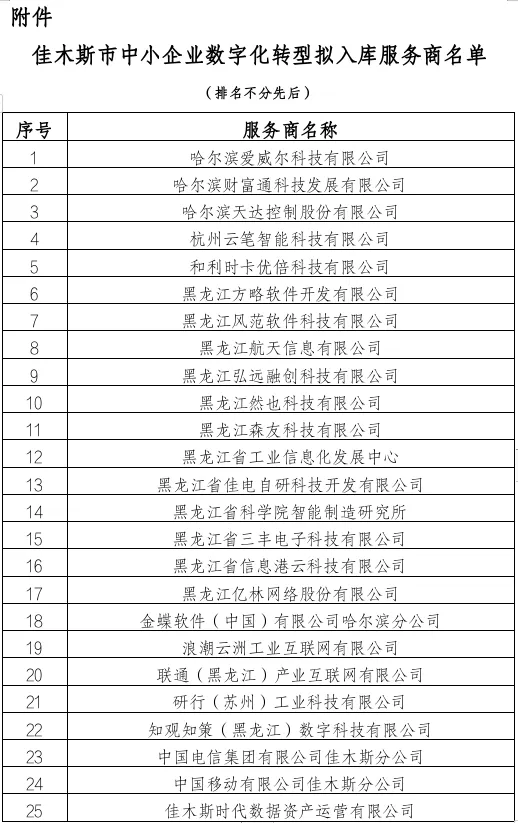 附件

佳木斯市中小企业数字化转型拟入库服务商名单

（排名不分先后）

| 序号 | 服务商名称 |
|---|---|
| 1 | 哈尔滨爱威尔科技有限公司 |
| 2 | 哈尔滨财富通科技发展有限公司 |
| 3 | 哈尔滨天达控制股份有限公司 |
| 4 | 杭州云笔智能科技有限公司 |
| 5 | 和利时卡优倍科技有限公司 |
| 6 | 黑龙江方略软件开发有限公司 |
| 7 | 黑龙江风范软件科技有限公司 |
| 8 | 黑龙江航天信息有限公司 |
| 9 | 黑龙江弘远融创科技有限公司 |
| 10 | 黑龙江然也科技有限公司 |
| 11 | 黑龙江森友科技有限公司 |
| 12 | 黑龙江省工业信息化发展中心 |
| 13 | 黑龙江省佳电自研科技开发有限公司 |
| 14 | 黑龙江省科学院智能制造研究所 |
| 15 | 黑龙江省三丰电子科技有限公司 |
| 16 | 黑龙江省信息港云科技有限公司 |
| 17 | 黑龙江亿林网络股份有限公司 |
| 18 | 金蝶软件（中国）有限公司哈尔滨分公司 |
| 19 | 浪潮云洲工业互联网有限公司 |
| 20 | 联通（黑龙江）产业互联网有限公司 |
| 21 | 研行（苏州）工业科技有限公司 |
| 22 | 知观知策（黑龙江）数字科技有限公司 |
| 23 | 中国电信集团有限公司佳木斯分公司 |
| 24 | 中国移动有限公司佳木斯分公司 |
| 25 | 佳木斯时代数据资产运营有限公司 |